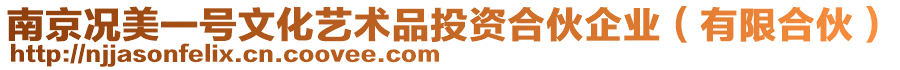 南京况美一号文化艺术品投资合伙企业（有限合伙）
http://njjasonfelix.cn.coovee.com